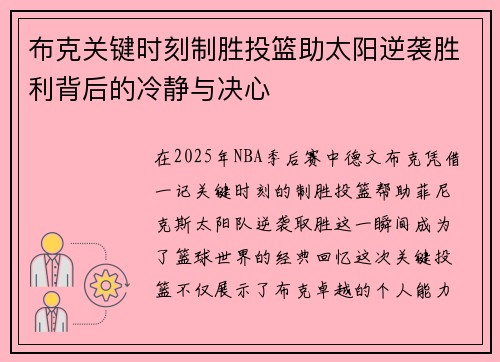 布克关键时刻制胜投篮助太阳逆袭胜利背后的冷静与决心

在2025年NBA季后赛中德文布克凭借一记关键时刻的制胜投篮帮助菲尼克斯太阳队逆袭取胜这一瞬间成为了篮球世界的经典回忆这次关键投篮不仅展示了布克卓越的个人能力